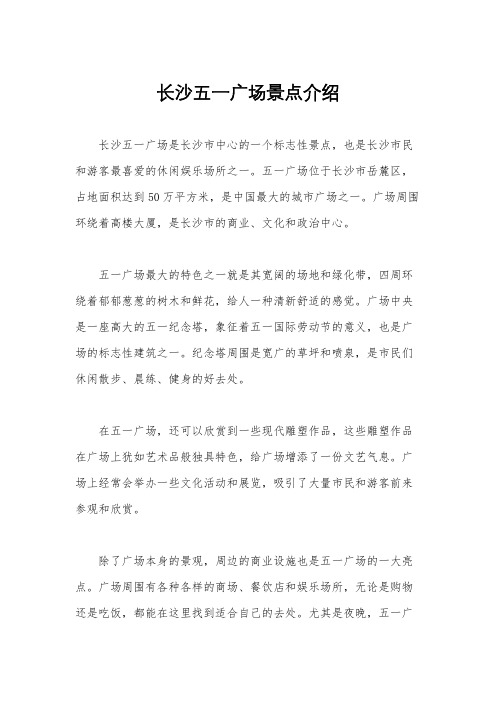 长沙五一广场景点介绍

长沙五一广场是长沙市中心的一个标志性景点，也是长沙市民和游客最喜爱的休闲娱乐场所之一。五一广场位于长沙市岳麓区，占地面积达到50万平方米，是中国最大的城市广场之一。广场周围环绕着高楼大厦，是长沙市的商业、文化和政治中心。

五一广场最大的特色之一就是其宽阔的场地和绿化带，四周环绕着郁郁葱葱的树木和鲜花，给人一种清新舒适的感觉。广场中央是一座高大的五一纪念塔，象征着五一国际劳动节的意义，也是广场的标志性建筑之一。纪念塔周围是宽广的草坪和喷泉，是市民们休闲散步、晨练、健身的好去处。

在五一广场，还可以欣赏到一些现代雕塑作品，这些雕塑作品在广场上犹如艺术品般独具特色，给广场增添了一份文艺气息。广场上经常会举办一些文化活动和展览，吸引了大量市民和游客前来参观和欣赏。

除了广场本身的景观，周边的商业设施也是五一广场的一大亮点。广场周围有各种各样的商场、餐饮店和娱乐场所，无论是购物还是吃饭，都能在这里找到适合自己的去处。尤其是夜晚，五一广